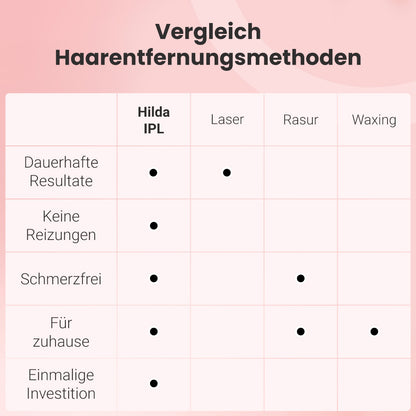 Vergleich Haarentfernungsmethoden

| | Hilda IPL | Laser | Rasur | Waxing |
|---|---|---|---|---|
| Dauerhafte Resultate | ● | ● | | |
| Keine Reizungen | ● | | | |
| Schmerzfrei | ● | | ● | |
| Für zuhause | ● | | ● | ● |
| Einmalige Investition | ● | | | |